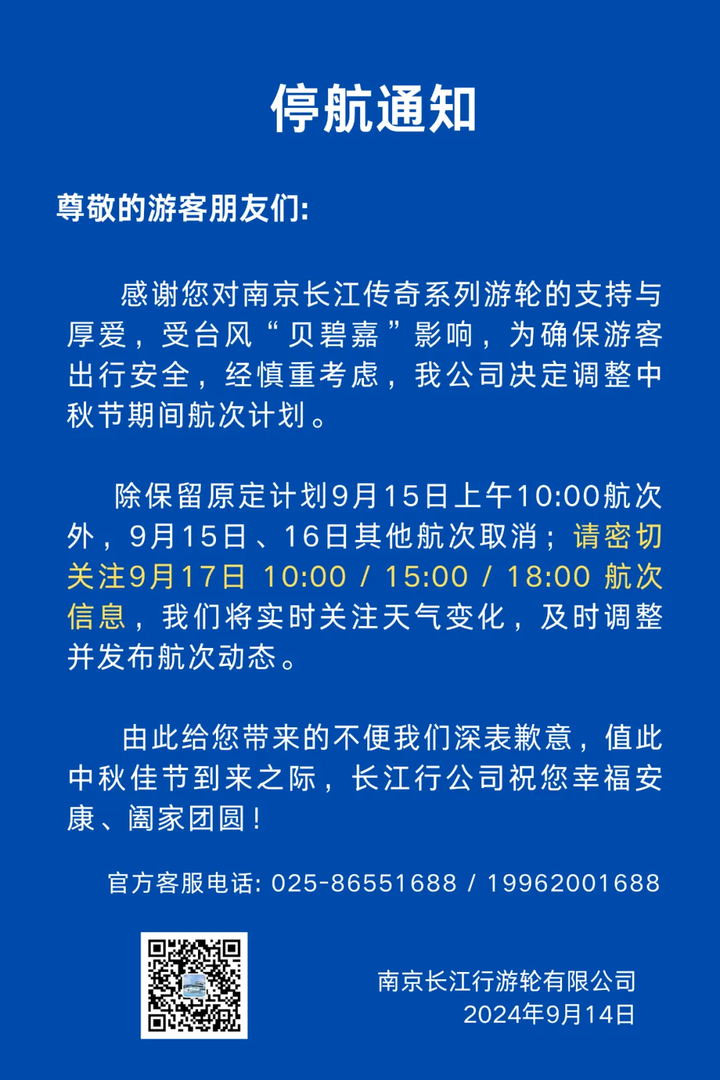 停航通知

尊敬的游客朋友们:

感谢您对南京长江传奇系列游轮的支持与厚爱，受台风“贝碧嘉”影响，为确保游客出行安全，经慎重考虑，我公司决定调整中秋节期间航次计划。

除保留原定计划9月15日上午10:00航次外，9月15日、16日其他航次取消；请密切关注9月17日 10:00 / 15:00 / 18:00 航次信息，我们将实时关注天气变化，及时调整并发布航次动态。

由此给您带来的不便我们深表歉意，值此中秋佳节到来之际，长江行公司祝您幸福安康、阖家团圆！

官方客服电话: 025-86551688 / 19962001688

南京长江行游轮有限公司
2024年9月14日